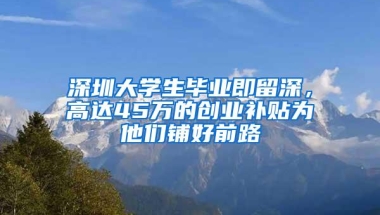 深圳大学生毕业即留深，高达45万的创业补贴为他们铺好前路